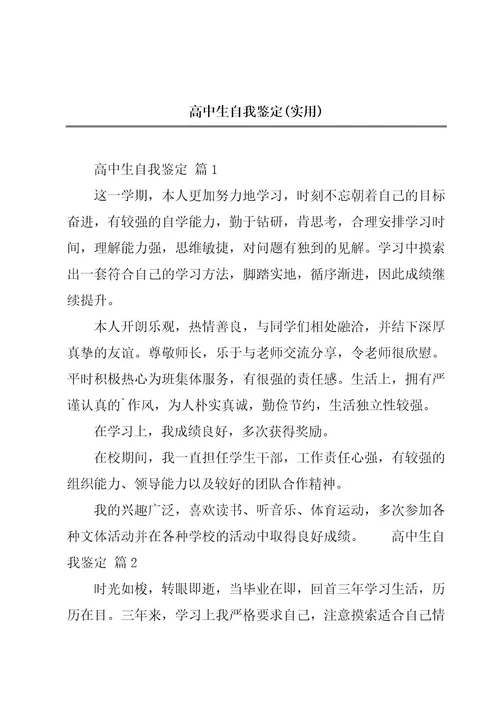 高中生自我鉴定(实用)

高中生自我鉴定 篇1

这一学期，本人更加努力地学习，时刻不忘朝着自己的目标奋进，有较强的自学能力，勤于钻研，肯思考，合理安排学习时间，理解能力强，思维敏捷，对问题有独到的见解。学习中摸索出一套符合自己的学习方法，脚踏实地，循序渐进，因此成绩继续提升。

本人开朗乐观，热情善良，与同学们相处融洽，并结下深厚真挚的友谊。尊敬师长，乐于与老师交流分享，令老师很欣慰。平时积极热心为班集体服务，有很强的责任感。生活上，拥有严谨认真的`作风，为人朴实真诚，勤俭节约，生活独立性较强。

在学习上，我成绩良好，多次获得奖励。

在校期间，我一直担任学生干部，工作责任心强，有较强的组织能力、领导能力以及较好的团队合作精神。

我的兴趣广泛，喜欢读书、听音乐、体育运动，多次参加各种文体活动并在各种学校的活动中取得良好成绩。 高中生自我鉴定 篇2

时光如梭，转眼即逝，当毕业在即，回首三年学习生活，历历在目。三年来，学习上我严格要求自己，注意摸索适合自己情